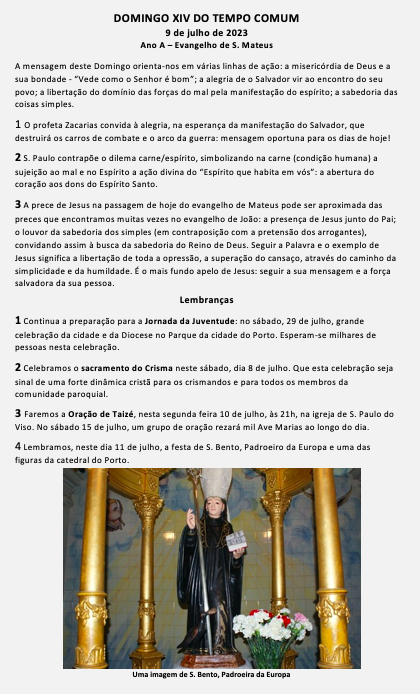 DOMINGO XIV DO TEMPO COMUM
9 de julho de 2023
Ano A – Evangelho de S. Mateus

A mensagem deste Domingo orienta-nos em várias linhas de ação: a misericórdia de Deus e a sua bondade - "Vede como o Senhor é bom"; a alegria de o Salvador vir ao encontro do seu povo; a libertação do domínio das forças do mal pela manifestação do espírito; a sabedoria das coisas simples.

1 O profeta Zacarias convida à alegria, na esperança da manifestação do Salvador, que destruirá os carros de combate e o arco da guerra: mensagem oportuna para os dias de hoje!

2 S. Paulo contrapõe o dilema carne/espírito, simbolizando na carne (condição humana) a sujeição ao mal e no Espírito a ação divina do "Espírito que habita em vós": a abertura do coração aos dons do Espírito Santo.

3 A prece de Jesus na passagem de hoje do evangelho de Mateus pode ser aproximada das preces que encontramos muitas vezes no evangelho de João: a presença de Jesus junto do Pai; o louvor da sabedoria dos simples (em contraposição com a pretensão dos arrogantes), convidando assim à busca da sabedoria do Reino de Deus. Seguir a Palavra e o exemplo de Jesus significa a libertação de toda a opressão, a superação do cansaço, através do caminho da simplicidade e da humildade. É o mais fundo apelo de Jesus: seguir a sua mensagem e a força salvadora da sua pessoa.

Lembranças

1 Continua a preparação para a Jornada da Juventude: no sábado, 29 de julho, grande celebração da cidade e da Diocese no Parque da cidade do Porto. Esperam-se milhares de pessoas nesta celebração.

2 Celebramos o sacramento do Crisma neste sábado, dia 8 de julho. Que esta celebração seja sinal de uma forte dinâmica cristã para os crismandos e para todos os membros da comunidade paroquial.

3 Faremos a Oração de Taizé, nesta segunda feira 10 de julho, às 21h, na igreja de S. Paulo do Viso. No sábado 15 de julho, um grupo de oração rezará mil Ave Marias ao longo do dia.

4 Lembramos, neste dia 11 de julho, a festa de S. Bento, Padroeiro da Europa e uma das figuras da catedral do Porto.

Uma imagem de S. Bento, Padroeira da Europa